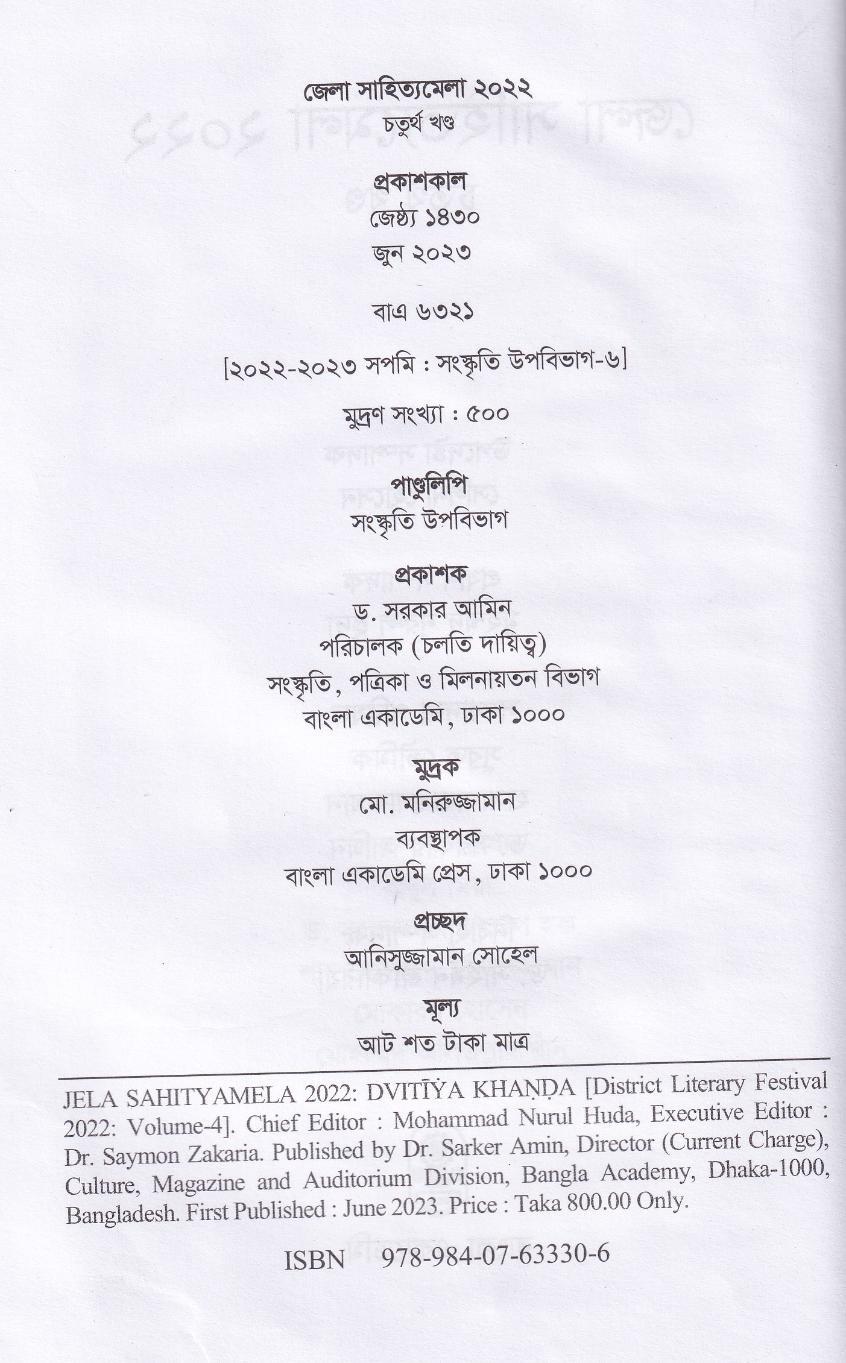 জেলা সাহিত্যমেলা ২০২২
চতুর্থ খণ্ড

প্রকাশকাল
জ্যৈষ্ঠ ১৪৩০
জুন ২০২৩

বাএ ৬৩২১

[২০২২-২০২৩ সপমি : সংস্কৃতি উপবিভাগ-৬]

মুদ্রণ সংখ্যা : ৫০০

পাণ্ডুলিপি
সংস্কৃতি উপবিভাগ

প্রকাশক
ড. সরকার আমিন
পরিচালক (চলতি দায়িত্ব)
সংস্কৃতি, পত্রিকা ও মিলনায়তন বিভাগ
বাংলা একাডেমি, ঢাকা ১০০০

মুদ্রক
মো. মনিরুজ্জামান
ব্যবস্থাপক
বাংলা একাডেমি প্রেস, ঢাকা ১০০০

প্রচ্ছদ
আনিসুজ্জামান সোহেল

মূল্য
আট শত টাকা মাত্র

JELA SAHITYAMELA 2022: DVITĪYA KHANḌA [District Literary Festival 2022: Volume-4]. Chief Editor : Mohammad Nurul Huda, Executive Editor : Dr. Saymon Zakaria. Published by Dr. Sarker Amin, Director (Current Charge), Culture, Magazine and Auditorium Division, Bangla Academy, Dhaka-1000, Bangladesh. First Published : June 2023. Price : Taka 800.00 Only.

ISBN 978-984-07-63330-6